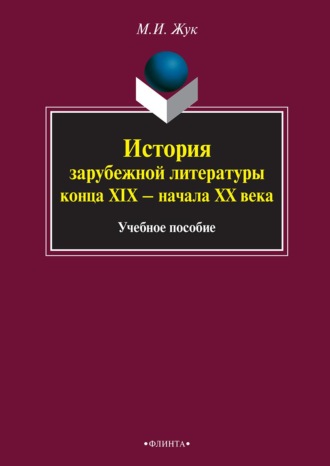 М.И. Жук

История
зарубежной литературы
конца XIX – начала XX века

Учебное пособие

•ФЛИНТА•